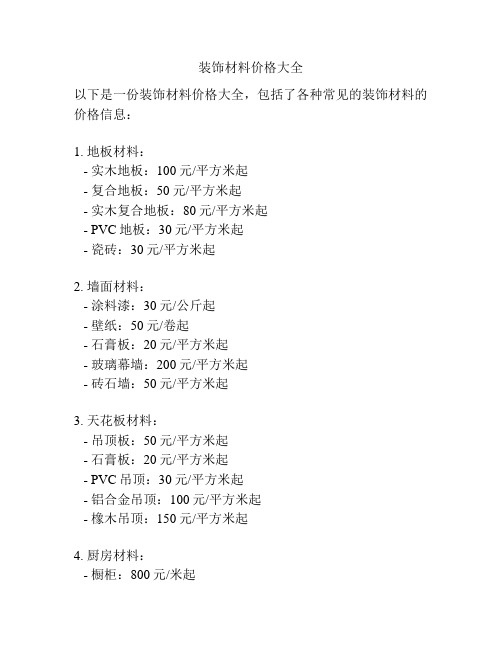 装饰材料价格大全

以下是一份装饰材料价格大全，包括了各种常见的装饰材料的价格信息：

1. 地板材料：
- 实木地板：100 元/平方米起
- 复合地板：50 元/平方米起
- 实木复合地板：80 元/平方米起
- PVC 地板：30 元/平方米起
- 瓷砖：30 元/平方米起

2. 墙面材料：
- 涂料漆：30 元/公斤起
- 壁纸：50 元/卷起
- 石膏板：20 元/平方米起
- 玻璃幕墙：200 元/平方米起
- 砖石墙：50 元/平方米起

3. 天花板材料：
- 吊顶板：50 元/平方米起
- 石膏板：20 元/平方米起
- PVC 吊顶：30 元/平方米起
- 铝合金吊顶：100 元/平方米起
- 橡木吊顶：150 元/平方米起

4. 厨房材料：
- 橱柜：800 元/米起